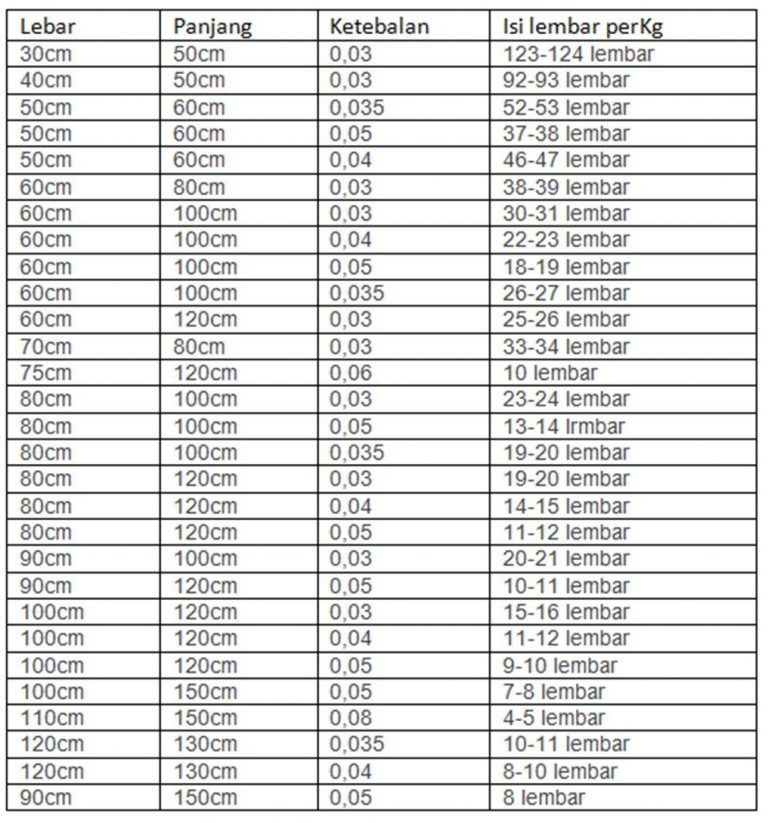 | Lebar | Panjang | Ketebalan | Isi lembar perKg |
|---|---|---|---|
| 30cm | 50cm | 0,03 | 123-124 lembar |
| 40cm | 50cm | 0,03 | 92-93 lembar |
| 50cm | 60cm | 0,035 | 52-53 lembar |
| 50cm | 60cm | 0,05 | 37-38 lembar |
| 50cm | 60cm | 0,04 | 46-47 lembar |
| 60cm | 80cm | 0,03 | 38-39 lembar |
| 60cm | 100cm | 0,03 | 30-31 lembar |
| 60cm | 100cm | 0,04 | 22-23 lembar |
| 60cm | 100cm | 0,05 | 18-19 lembar |
| 60cm | 100cm | 0,035 | 26-27 lembar |
| 60cm | 120cm | 0,03 | 25-26 lembar |
| 70cm | 80cm | 0,03 | 33-34 lembar |
| 75cm | 120cm | 0,06 | 10 lembar |
| 80cm | 100cm | 0,03 | 23-24 lembar |
| 80cm | 100cm | 0,05 | 13-14 lrmbar |
| 80cm | 100cm | 0,035 | 19-20 lembar |
| 80cm | 120cm | 0,03 | 19-20 lembar |
| 80cm | 120cm | 0,04 | 14-15 lembar |
| 80cm | 120cm | 0,05 | 11-12 lembar |
| 90cm | 100cm | 0,03 | 20-21 lembar |
| 90cm | 120cm | 0,05 | 10-11 lembar |
| 100cm | 120cm | 0,03 | 15-16 lembar |
| 100cm | 120cm | 0,04 | 11-12 lembar |
| 100cm | 120cm | 0,05 | 9-10 lembar |
| 100cm | 150cm | 0,05 | 7-8 lembar |
| 110cm | 150cm | 0,08 | 4-5 lembar |
| 120cm | 130cm | 0,035 | 10-11 lembar |
| 120cm | 130cm | 0,04 | 8-10 lembar |
| 90cm | 150cm | 0,05 | 8 lembar |